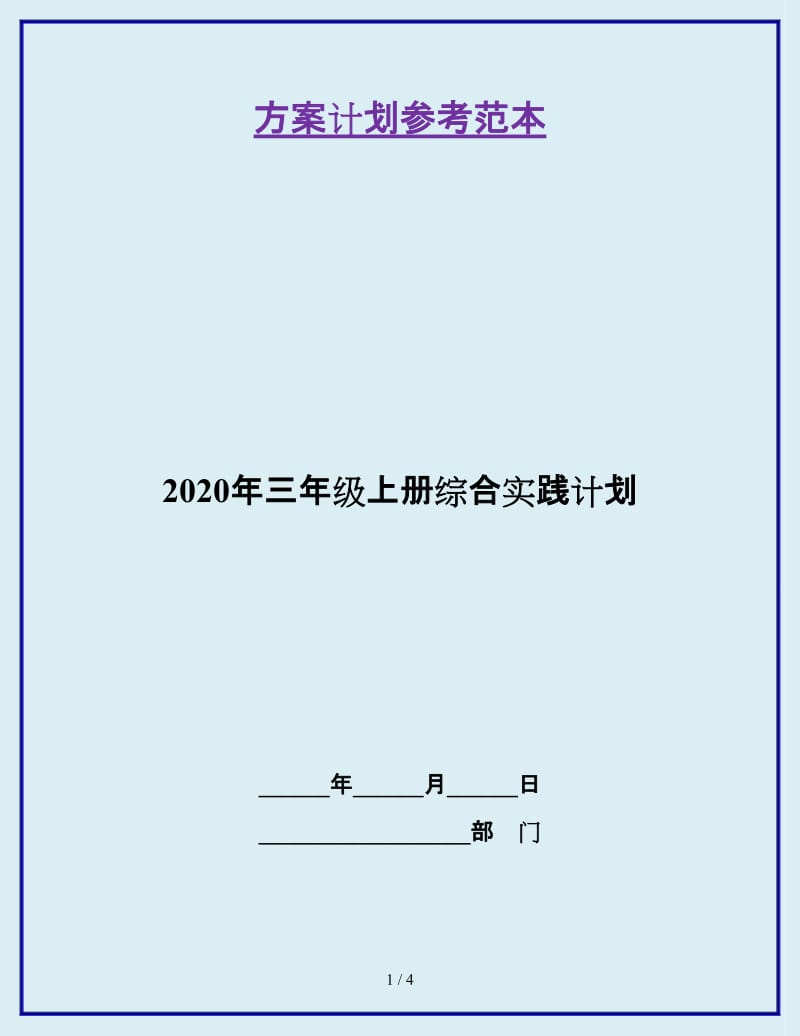 方案计划参考范本

2020年三年级上册综合实践计划

______年______月______日

__________________部　门

1 / 4